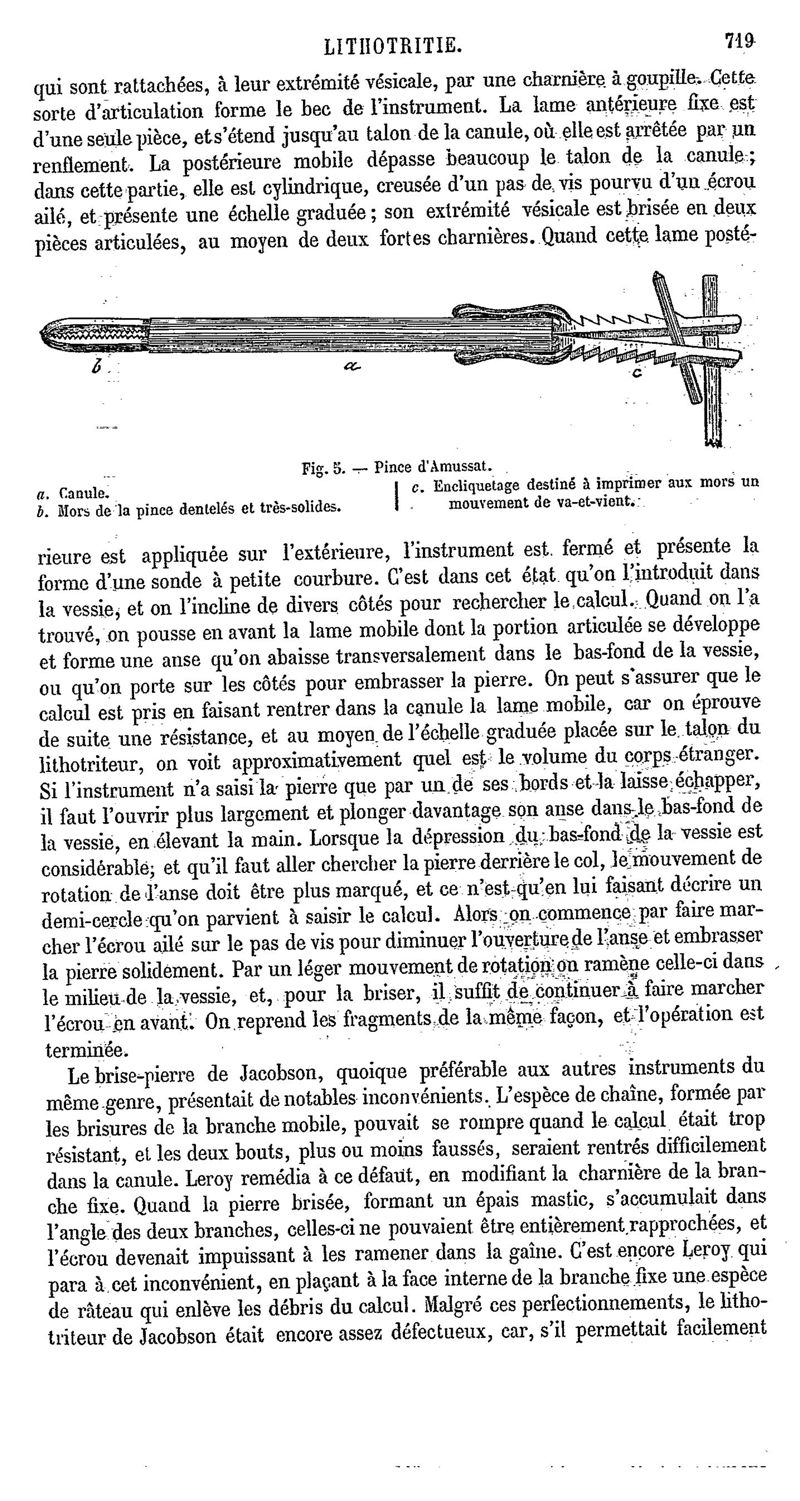 LITHOTRITIE. 719

qui sont rattachées, à leur extrémité vésicale, par une charnière à goupille. Cette sorte d'articulation forme le bec de l'instrument. La lame antérieure fixe est d'une seule pièce, et s'étend jusqu'au talon de la canule, où elle est arrêtée par un renflement. La postérieure mobile dépasse beaucoup le talon de la canule; dans cette partie, elle est cylindrique, creusée d'un pas de vis pourvu d'un écrou ailé, et présente une échelle graduée; son extrémité vésicale est brisée en deux pièces articulées, au moyen de deux fortes charnières. Quand cette lame posté-

b a c

Fig. 5. — Pince d'Amussat.

a. Canule.
b. Mors de la pince dentelés et très-solides.
c. Encliquetage destiné à imprimer aux mors un mouvement de va-et-vient.

rieure est appliquée sur l'extérieure, l'instrument est fermé et présente la forme d'une sonde à petite courbure. C'est dans cet état qu'on l'introduit dans la vessie, et on l'incline de divers côtés pour rechercher le calcul. Quand on l'a trouvé, on pousse en avant la lame mobile dont la portion articulée se développe et forme une anse qu'on abaisse transversalement dans le bas-fond de la vessie, ou qu'on porte sur les côtés pour embrasser la pierre. On peut s'assurer que le calcul est pris en faisant rentrer dans la canule la lame mobile, car on éprouve de suite une résistance, et au moyen de l'échelle graduée placée sur le talon du lithotriteur, on voit approximativement quel est le volume du corps étranger. Si l'instrument n'a saisi la pierre que par un de ses bords et la laisse échapper, il faut l'ouvrir plus largement et plonger davantage son anse dans le bas-fond de la vessie, en élevant la main. Lorsque la dépression du bas-fond de la vessie est considérable, et qu'il faut aller chercher la pierre derrière le col, le mouvement de rotation de l'anse doit être plus marqué, et ce n'est qu'en lui faisant décrire un demi-cercle qu'on parvient à saisir le calcul. Alors on commence par faire marcher l'écrou ailé sur le pas de vis pour diminuer l'ouverture de l'anse et embrasser la pierre solidement. Par un léger mouvement de rotation on ramène celle-ci dans le milieu de la vessie, et, pour la briser, il suffit de continuer à faire marcher l'écrou en avant. On reprend les fragments de la même façon, et l'opération est terminée.

Le brise-pierre de Jacobson, quoique préférable aux autres instruments du même genre, présentait de notables inconvénients. L'espèce de chaîne, formée par les brisures de la branche mobile, pouvait se rompre quand le calcul était trop résistant, et les deux bouts, plus ou moins faussés, seraient rentrés difficilement dans la canule. Leroy remédia à ce défaut, en modifiant la charnière de la branche fixe. Quand la pierre brisée, formant un épais mastic, s'accumulait dans l'angle des deux branches, celles-ci ne pouvaient être entièrement rapprochées, et l'écrou devenait impuissant à les ramener dans la gaîne. C'est encore Leroy qui para à cet inconvénient, en plaçant à la face interne de la branche fixe une espèce de râteau qui enlève les débris du calcul. Malgré ces perfectionnements, le lithotriteur de Jacobson était encore assez défectueux, car, s'il permettait facilement